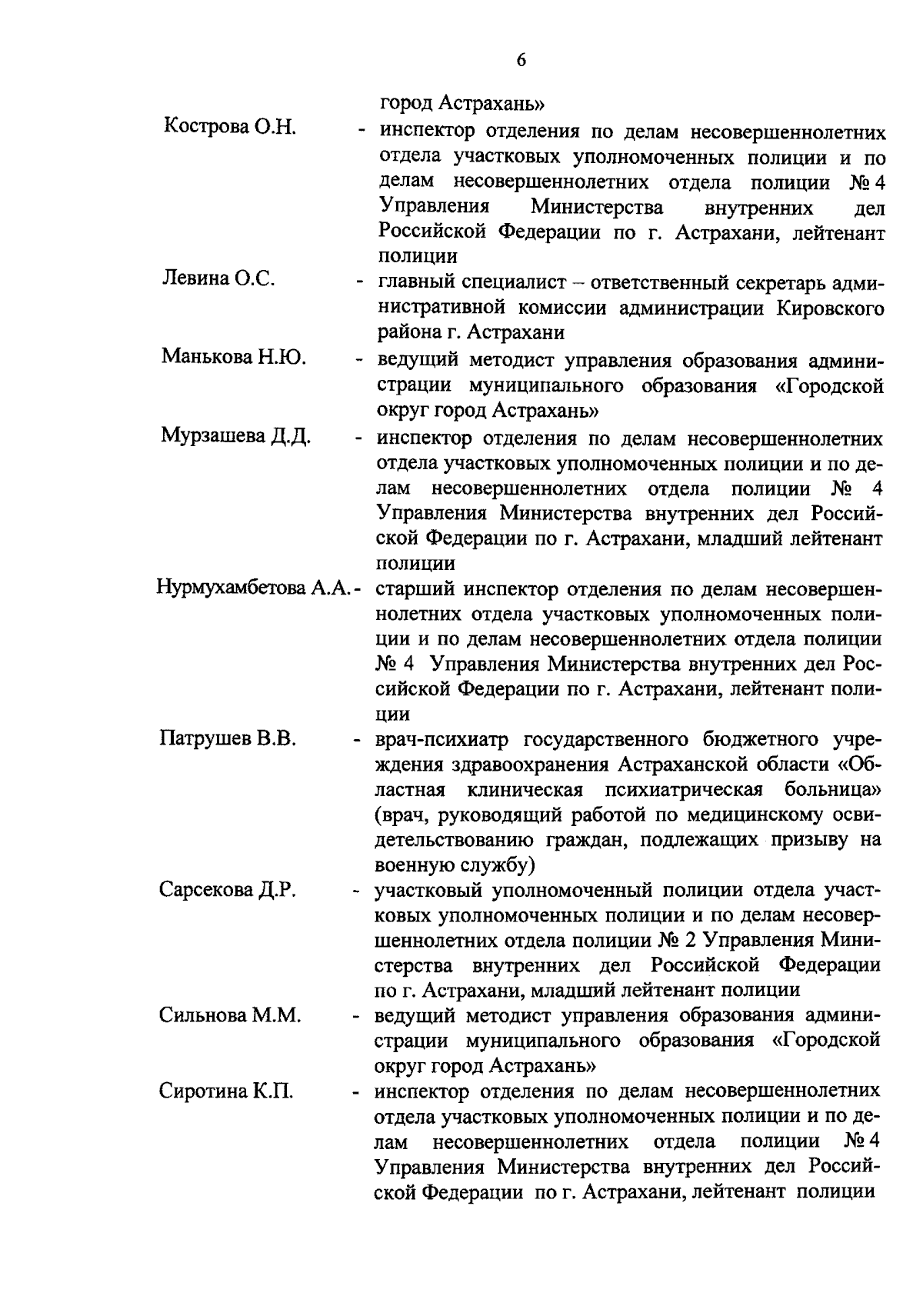 6

город Астрахань»

Кострова О.Н. - инспектор отделения по делам несовершеннолетних отдела участковых уполномоченных полиции и по делам несовершеннолетних отдела полиции № 4 Управления Министерства внутренних дел Российской Федерации по г. Астрахани, лейтенант полиции

Левина О.С. - главный специалист – ответственный секретарь административной комиссии администрации Кировского района г. Астрахани

Манькова Н.Ю. - ведущий методист управления образования администрации муниципального образования «Городской округ город Астрахань»

Мурзашева Д.Д. - инспектор отделения по делам несовершеннолетних отдела участковых уполномоченных полиции и по делам несовершеннолетних отдела полиции № 4 Управления Министерства внутренних дел Российской Федерации по г. Астрахани, младший лейтенант полиции

Нурмухамбетова А.А. - старший инспектор отделения по делам несовершеннолетних отдела участковых уполномоченных полиции и по делам несовершеннолетних отдела полиции № 4 Управления Министерства внутренних дел Российской Федерации по г. Астрахани, лейтенант полиции

Патрушев В.В. - врач-психиатр государственного бюджетного учреждения здравоохранения Астраханской области «Областная клиническая психиатрическая больница» (врач, руководящий работой по медицинскому освидетельствованию граждан, подлежащих призыву на военную службу)

Сарсекова Д.Р. - участковый уполномоченный полиции отдела участковых уполномоченных полиции и по делам несовершеннолетних отдела полиции № 2 Управления Министерства внутренних дел Российской Федерации по г. Астрахани, младший лейтенант полиции

Сильнова М.М. - ведущий методист управления образования администрации муниципального образования «Городской округ город Астрахань»

Сиротина К.П. - инспектор отделения по делам несовершеннолетних отдела участковых уполномоченных полиции и по делам несовершеннолетних отдела полиции № 4 Управления Министерства внутренних дел Российской Федерации по г. Астрахани, лейтенант полиции